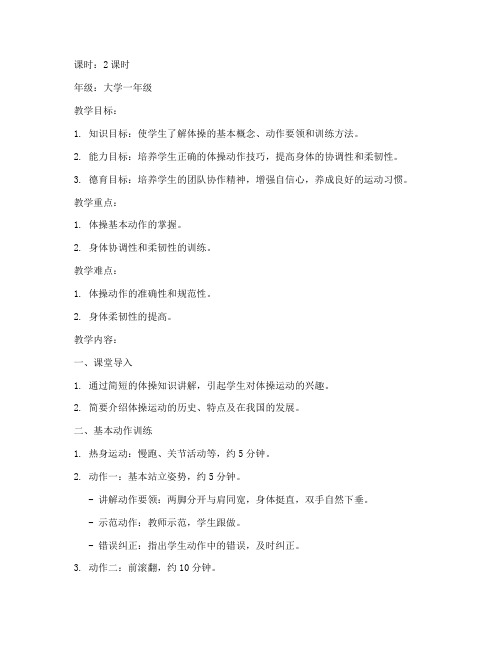 课时：2 课时

年级：大学一年级

教学目标：

1. 知识目标：使学生了解体操的基本概念、动作要领和训练方法。

2. 能力目标：培养学生正确的体操动作技巧，提高身体的协调性和柔韧性。

3. 德育目标：培养学生的团队协作精神，增强自信心，养成良好的运动习惯。

教学重点：

1. 体操基本动作的掌握。

2. 身体协调性和柔韧性的训练。

教学难点：

1. 体操动作的准确性和规范性。

2. 身体柔韧性的提高。

教学内容：

一、课堂导入

1. 通过简短的体操知识讲解，引起学生对体操运动的兴趣。

2. 简要介绍体操运动的历史、特点及在我国的发展。

二、基本动作训练

1. 热身运动：慢跑、关节活动等，约 5 分钟。

2. 动作一：基本站立姿势，约 5 分钟。

- 讲解动作要领：两脚分开与肩同宽，身体挺直，双手自然下垂。

- 示范动作：教师示范，学生跟做。

- 错误纠正：指出学生动作中的错误，及时纠正。

3. 动作二：前滚翻，约 10 分钟。